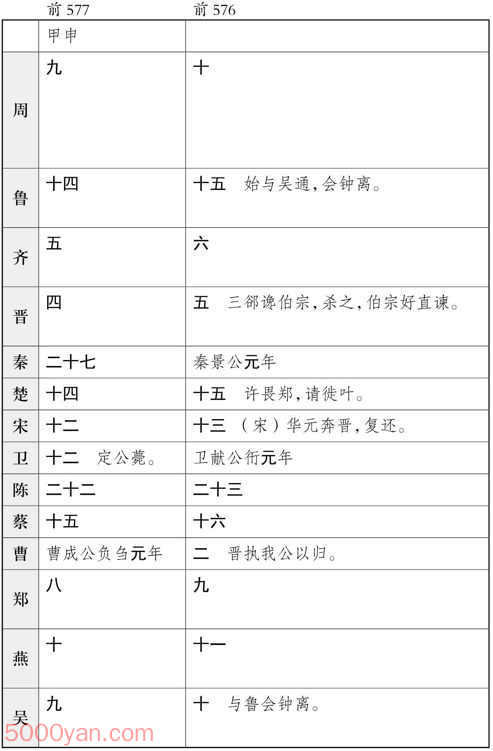 |  | 前 577 | 前 576 |
|---|---|---|
|  | 甲申 |  |
| 周 | 九 | 十 |
| 鲁 | 十四 | 十五　始与吴通，会钟离。 |
| 齐 | 五 | 六 |
| 晋 | 四 | 五　三郤谗伯宗，杀之，伯宗好直谏。 |
| 秦 | 二十七 | 秦景公元年 |
| 楚 | 十四 | 十五　许畏郑，请徙叶。 |
| 宋 | 十二 | 十三　（宋）华元奔晋，复还。 |
| 卫 | 十二　定公薨。 | 卫献公衎元年 |
| 陈 | 二十二 | 二十三 |
| 蔡 | 十五 | 十六 |
| 曹 | 曹成公负刍元年 | 二　晋执我公以归。 |
| 郑 | 八 | 九 |
| 燕 | 十 | 十一 |
| 吴 | 九 | 十　与鲁会钟离。 |

5000yan.com